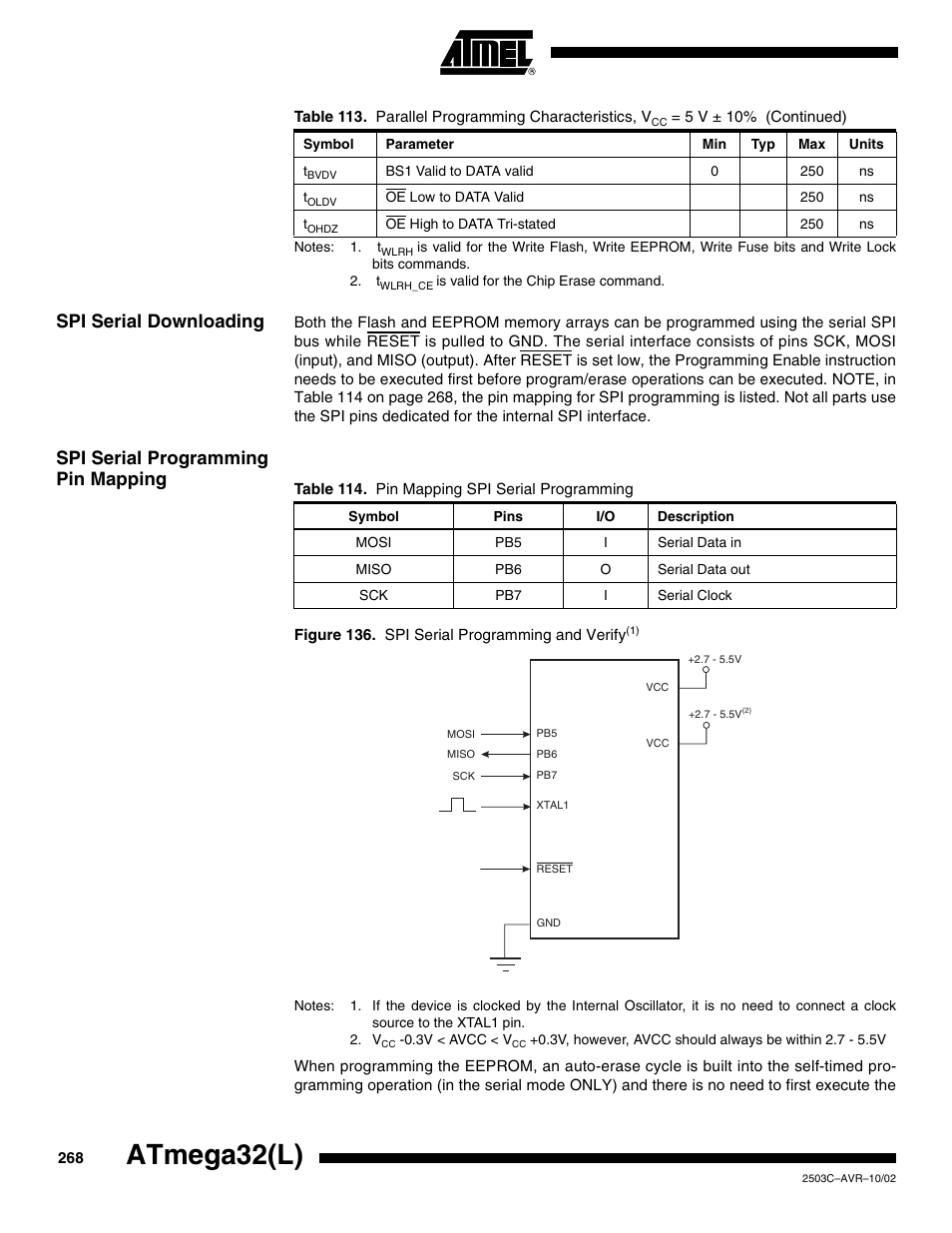 ATMEL®

**Table 113.** Parallel Programming Characteristics, $V_{CC}$ = 5 V ± 10% (Continued)

| Symbol | Parameter | Min | Typ | Max | Units |
|---|---|---|---|---|---|
| $t_{BVDV}$ | BS1 Valid to DATA valid | 0 | | 250 | ns |
| $t_{OLDV}$ | $\overline{OE}$ Low to DATA Valid | | | 250 | ns |
| $t_{OHDZ}$ | $\overline{OE}$ High to DATA Tri-stated | | | 250 | ns |

Notes: 1. $t_{WLRH}$ is valid for the Write Flash, Write EEPROM, Write Fuse bits and Write Lock bits commands.
2. $t_{WLRH\_CE}$ is valid for the Chip Erase command.

**SPI Serial Downloading**

Both the Flash and EEPROM memory arrays can be programmed using the serial SPI bus while $\overline{RESET}$ is pulled to GND. The serial interface consists of pins SCK, MOSI (input), and MISO (output). After $\overline{RESET}$ is set low, the Programming Enable instruction needs to be executed first before program/erase operations can be executed. NOTE, in Table 114 on page 268, the pin mapping for SPI programming is listed. Not all parts use the SPI pins dedicated for the internal SPI interface.

**SPI Serial Programming Pin Mapping**

**Table 114.** Pin Mapping SPI Serial Programming

| Symbol | Pins | I/O | Description |
|---|---|---|---|
| MOSI | PB5 | I | Serial Data in |
| MISO | PB6 | O | Serial Data out |
| SCK | PB7 | I | Serial Clock |

**Figure 136.** SPI Serial Programming and Verify$^{(1)}$

+2.7 - 5.5V
VCC
+2.7 - 5.5V$^{(2)}$
VCC
MOSI
MISO
SCK
PB5
PB6
PB7
XTAL1
$\overline{RESET}$
GND

Notes: 1. If the device is clocked by the Internal Oscillator, it is no need to connect a clock source to the XTAL1 pin.
2. $V_{CC}$ -0.3V < AVCC < $V_{CC}$ +0.3V, however, AVCC should always be within 2.7 - 5.5V

When programming the EEPROM, an auto-erase cycle is built into the self-timed programming operation (in the serial mode ONLY) and there is no need to first execute the

268 ATmega32(L)

2503C–AVR–10/02